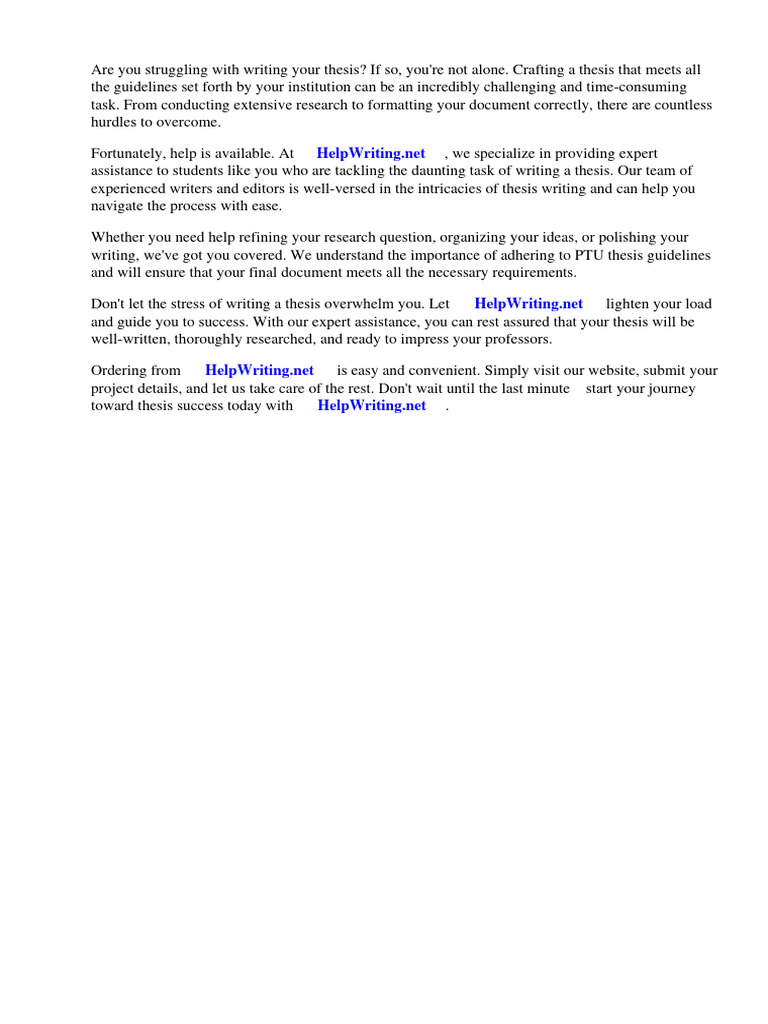 Are you struggling with writing your thesis? If so, you're not alone. Crafting a thesis that meets all the guidelines set forth by your institution can be an incredibly challenging and time-consuming task. From conducting extensive research to formatting your document correctly, there are countless hurdles to overcome.

Fortunately, help is available. At HelpWriting.net , we specialize in providing expert assistance to students like you who are tackling the daunting task of writing a thesis. Our team of experienced writers and editors is well-versed in the intricacies of thesis writing and can help you navigate the process with ease.

Whether you need help refining your research question, organizing your ideas, or polishing your writing, we've got you covered. We understand the importance of adhering to PTU thesis guidelines and will ensure that your final document meets all the necessary requirements.

Don't let the stress of writing a thesis overwhelm you. Let HelpWriting.net lighten your load and guide you to success. With our expert assistance, you can rest assured that your thesis will be well-written, thoroughly researched, and ready to impress your professors.

Ordering from HelpWriting.net is easy and convenient. Simply visit our website, submit your project details, and let us take care of the rest. Don't wait until the last minute start your journey toward thesis success today with HelpWriting.net .